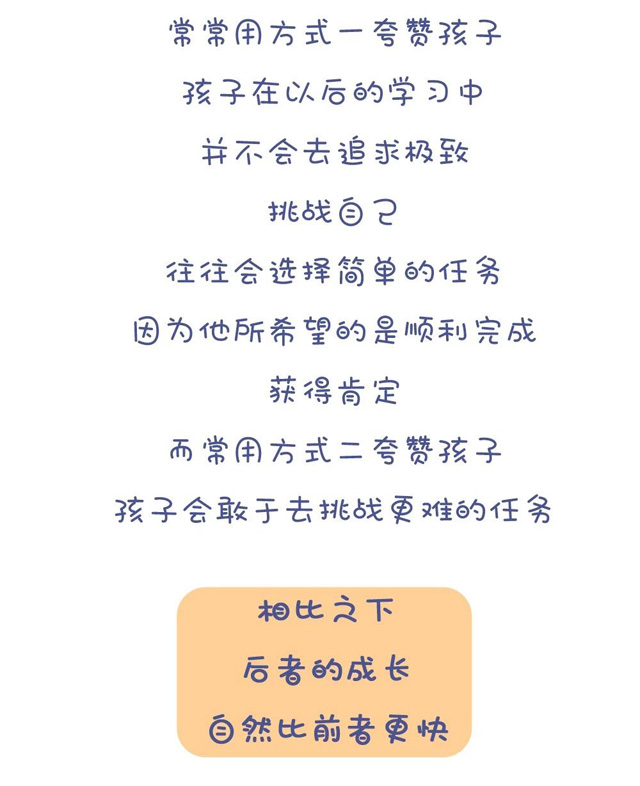 常常用方式一夸赞孩子

孩子在以后的学习中

并不会去追求极致

挑战自己

往往会选择简单的任务

因为他所希望的是顺利完成

获得肯定

而常用方式二夸赞孩子

孩子会敢于去挑战更难的任务

相比之下

后者的成长

自然比前者更快